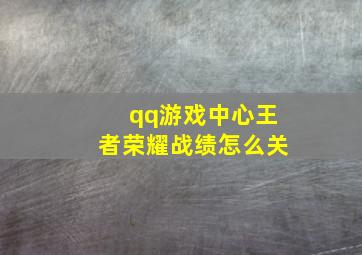 qq游戏中心王者荣耀战绩怎么关